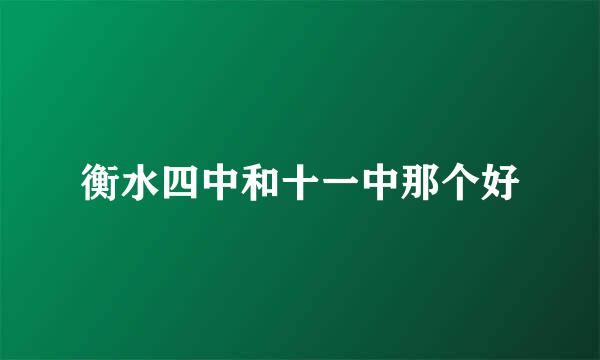 衡水四中和十一中那个好